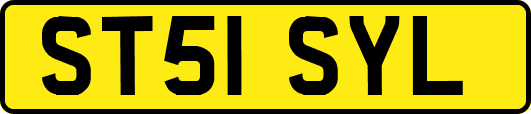 ST51 SYL